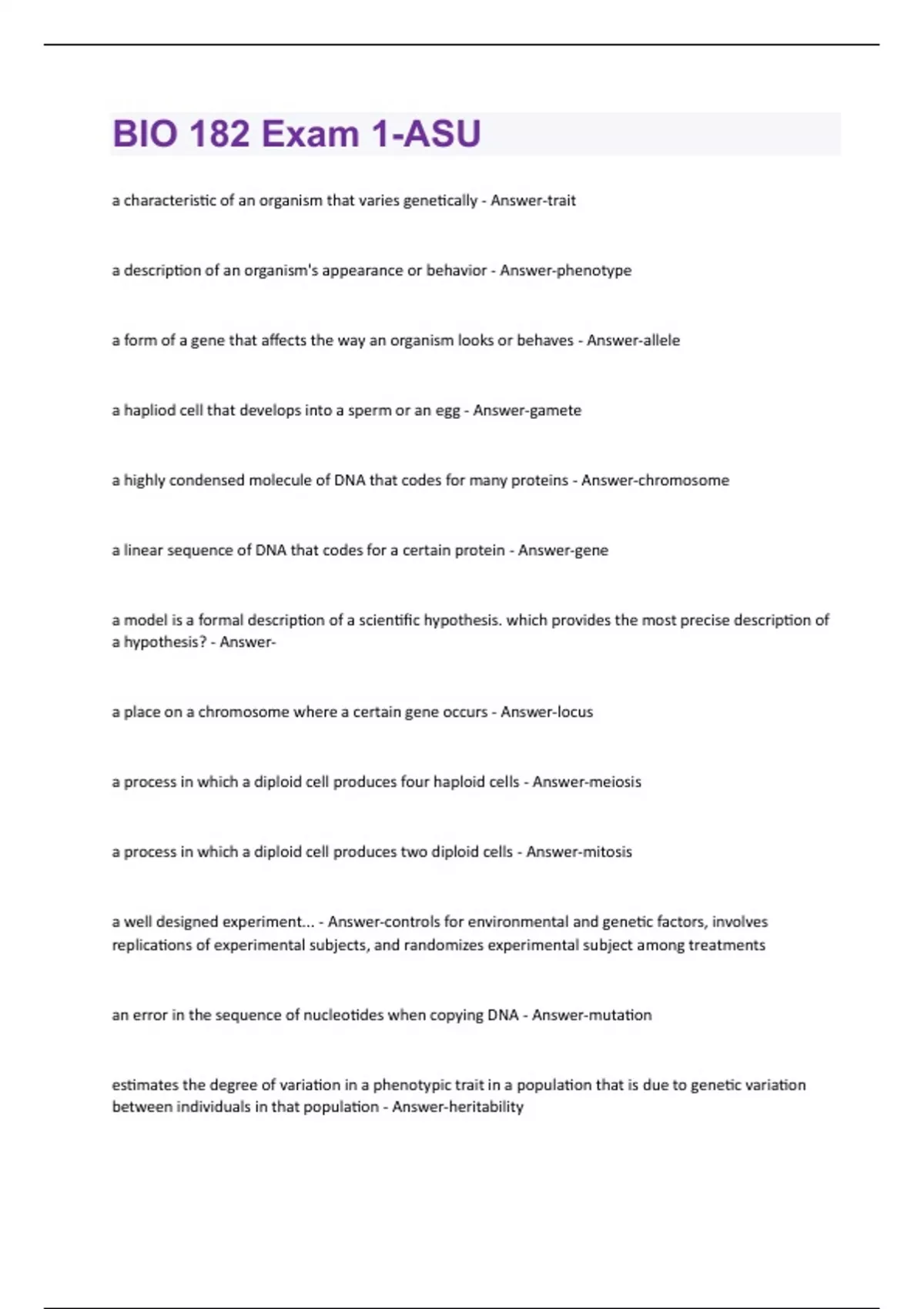 BIO 182 Exam 1-ASU

a characteristic of an organism that varies genetically - Answer-trait

a description of an organism's appearance or behavior - Answer-phenotype

a form of a gene that affects the way an organism looks or behaves - Answer-allele

a hapliod cell that develops into a sperm or an egg - Answer-gamete

a highly condensed molecule of DNA that codes for many proteins - Answer-chromosome

a linear sequence of DNA that codes for a certain protein - Answer-gene

a model is a formal description of a scientific hypothesis. which provides the most precise description of a hypothesis? - Answer-

a place on a chromosome where a certain gene occurs - Answer-locus

a process in which a diploid cell produces four haploid cells - Answer-meiosis

a process in which a diploid cell produces two diploid cells - Answer-mitosis

a well designed experiment... - Answer-controls for environmental and genetic factors, involves replications of experimental subjects, and randomizes experimental subject among treatments

an error in the sequence of nucleotides when copying DNA - Answer-mutation

estimates the degree of variation in a phenotypic trait in a population that is due to genetic variation between individuals in that population - Answer-heritability